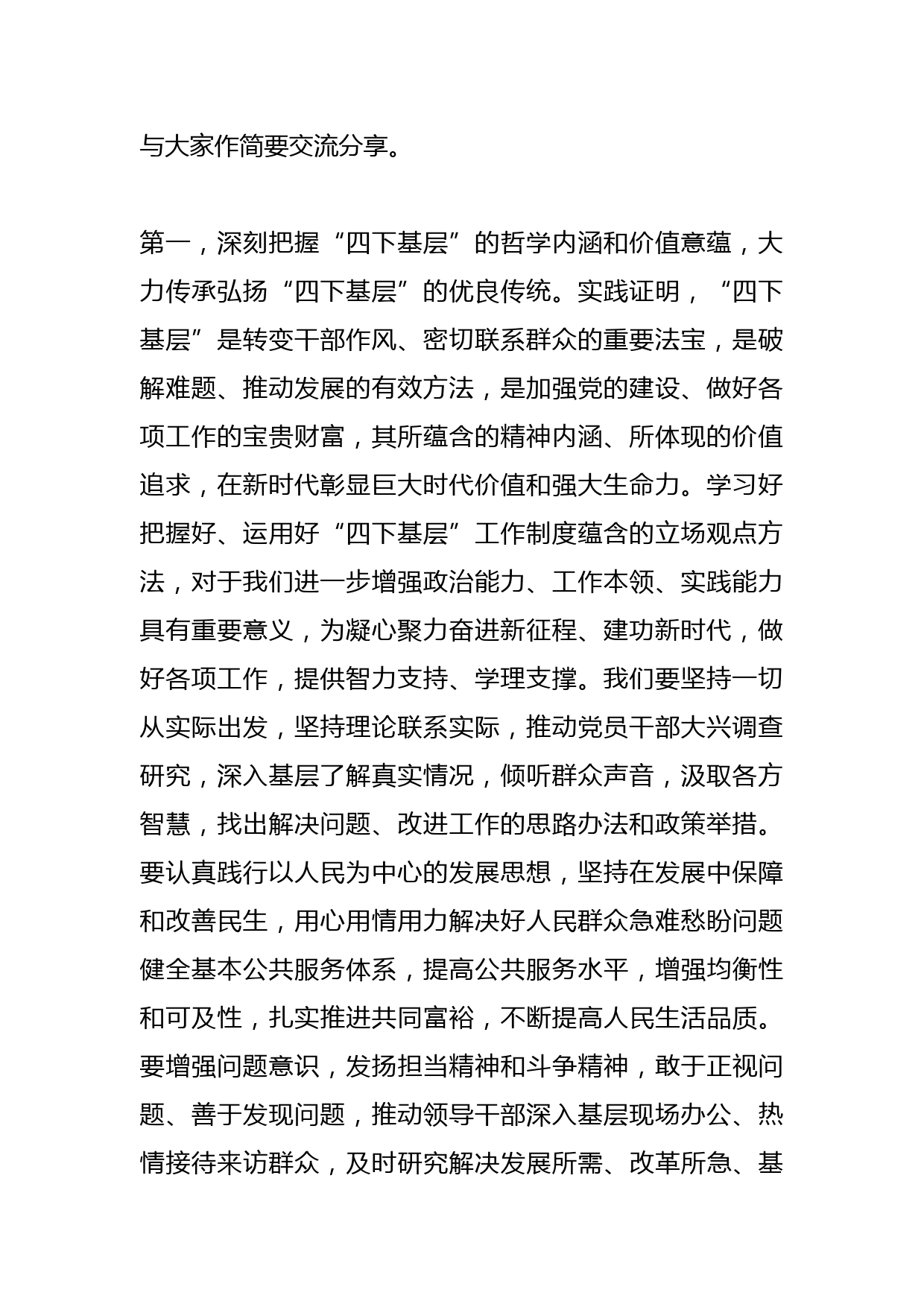 与大家作简要交流分享。

第一，深刻把握“四下基层”的哲学内涵和价值意蕴，大力传承弘扬“四下基层”的优良传统。实践证明，“四下基层”是转变干部作风、密切联系群众的重要法宝，是破解难题、推动发展的有效方法，是加强党的建设、做好各项工作的宝贵财富，其所蕴含的精神内涵、所体现的价值追求，在新时代彰显巨大时代价值和强大生命力。学习好把握好、运用好“四下基层”工作制度蕴含的立场观点方法，对于我们进一步增强政治能力、工作本领、实践能力具有重要意义，为凝心聚力奋进新征程、建功新时代，做好各项工作，提供智力支持、学理支撑。我们要坚持一切从实际出发，坚持理论联系实际，推动党员干部大兴调查研究，深入基层了解真实情况，倾听群众声音，汲取各方智慧，找出解决问题、改进工作的思路办法和政策举措。要认真践行以人民为中心的发展思想，坚持在发展中保障和改善民生，用心用情用力解决好人民群众急难愁盼问题健全基本公共服务体系，提高公共服务水平，增强均衡性和可及性，扎实推进共同富裕，不断提高人民生活品质。要增强问题意识，发扬担当精神和斗争精神，敢于正视问题、善于发现问题，推动领导干部深入基层现场办公、热情接待来访群众，及时研究解决发展所需、改革所急、基